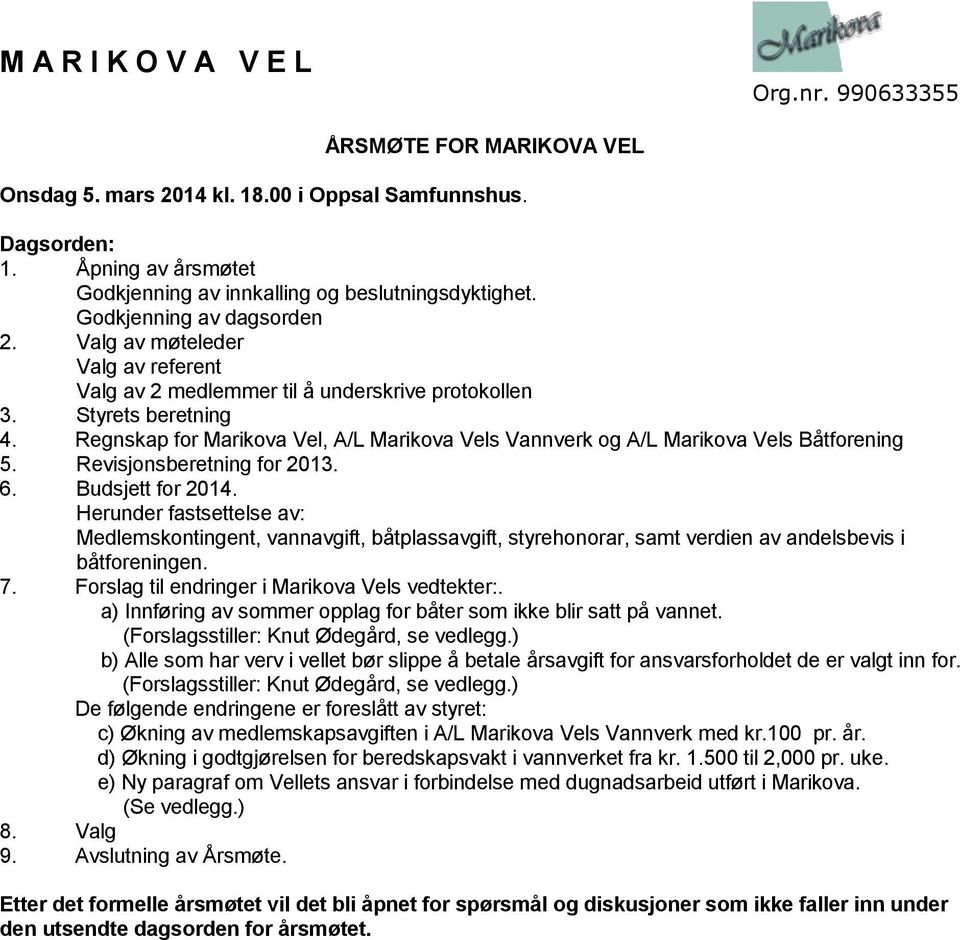 M A R I K O V A   V E L

Marikova

Org.nr. 990633355

ÅRSMØTE FOR MARIKOVA VEL

Onsdag 5. mars 2014 kl. 18.00 i Oppsal Samfunnshus.

Dagsorden:
1. Åpning av årsmøtet
Godkjenning av innkalling og beslutningsdyktighet.
Godkjenning av dagsorden
2. Valg av møteleder
Valg av referent
Valg av 2 medlemmer til å underskrive protokollen
3. Styrets beretning
4. Regnskap for Marikova Vel, A/L Marikova Vels Vannverk og A/L Marikova Vels Båtforening
5. Revisjonsberetning for 2013.
6. Budsjett for 2014.
Herunder fastsettelse av:
Medlemskontingent, vannavgift, båtplassavgift, styrehonorar, samt verdien av andelsbevis i båtforeningen.
7. Forslag til endringer i Marikova Vels vedtekter:.
a) Innføring av sommer opplag for båter som ikke blir satt på vannet.
(Forslagsstiller: Knut Ødegård, se vedlegg.)
b) Alle som har verv i vellet bør slippe å betale årsavgift for ansvarsforholdet de er valgt inn for.
(Forslagsstiller: Knut Ødegård, se vedlegg.)
De følgende endringene er foreslått av styret:
c) Økning av medlemskapsavgiften i A/L Marikova Vels Vannverk med kr.100 pr. år.
d) Økning i godtgjørelsen for beredskapsvakt i vannverket fra kr. 1.500 til 2,000 pr. uke.
e) Ny paragraf om Vellets ansvar i forbindelse med dugnadsarbeid utført i Marikova.
(Se vedlegg.)
8. Valg
9. Avslutning av Årsmøte.

Etter det formelle årsmøtet vil det bli åpnet for spørsmål og diskusjoner som ikke faller inn under den utsendte dagsorden for årsmøtet.